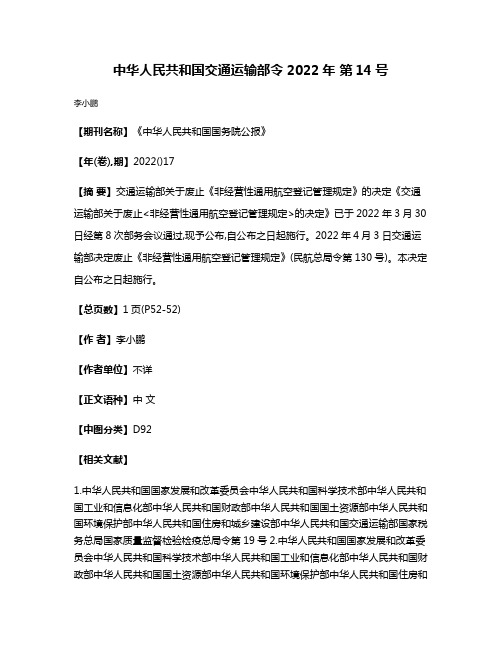 中华人民共和国交通运输部令 2022 年 第 14 号

李小鹏

【期刊名称】《中华人民共和国国务院公报》

【年(卷),期】2022()17

【摘 要】交通运输部关于废止《非经营性通用航空登记管理规定》的决定《交通运输部关于废止<非经营性通用航空登记管理规定>的决定》已于 2022 年 3 月 30 日经第 8 次部务会议通过,现予公布,自公布之日起施行。2022 年 4 月 3 日交通运输部决定废止《非经营性通用航空登记管理规定》(民航总局令第 130 号)。本决定自公布之日起施行。

【总页数】1 页(P52-52)

【作 者】李小鹏

【作者单位】不详

【正文语种】中 文

【中图分类】D92

【相关文献】

1.中华人民共和国国家发展和改革委员会中华人民共和国科学技术部中华人民共和国工业和信息化部中华人民共和国财政部中华人民共和国国土资源部中华人民共和国环境保护部中华人民共和国住房和城乡建设部中华人民共和国交通运输部国家税务总局国家质量监督检验检疫总局令第 19 号 2.中华人民共和国国家发展和改革委员会中华人民共和国科学技术部中华人民共和国工业和信息化部中华人民共和国财政部中华人民共和国国土资源部中华人民共和国环境保护部中华人民共和国住房和